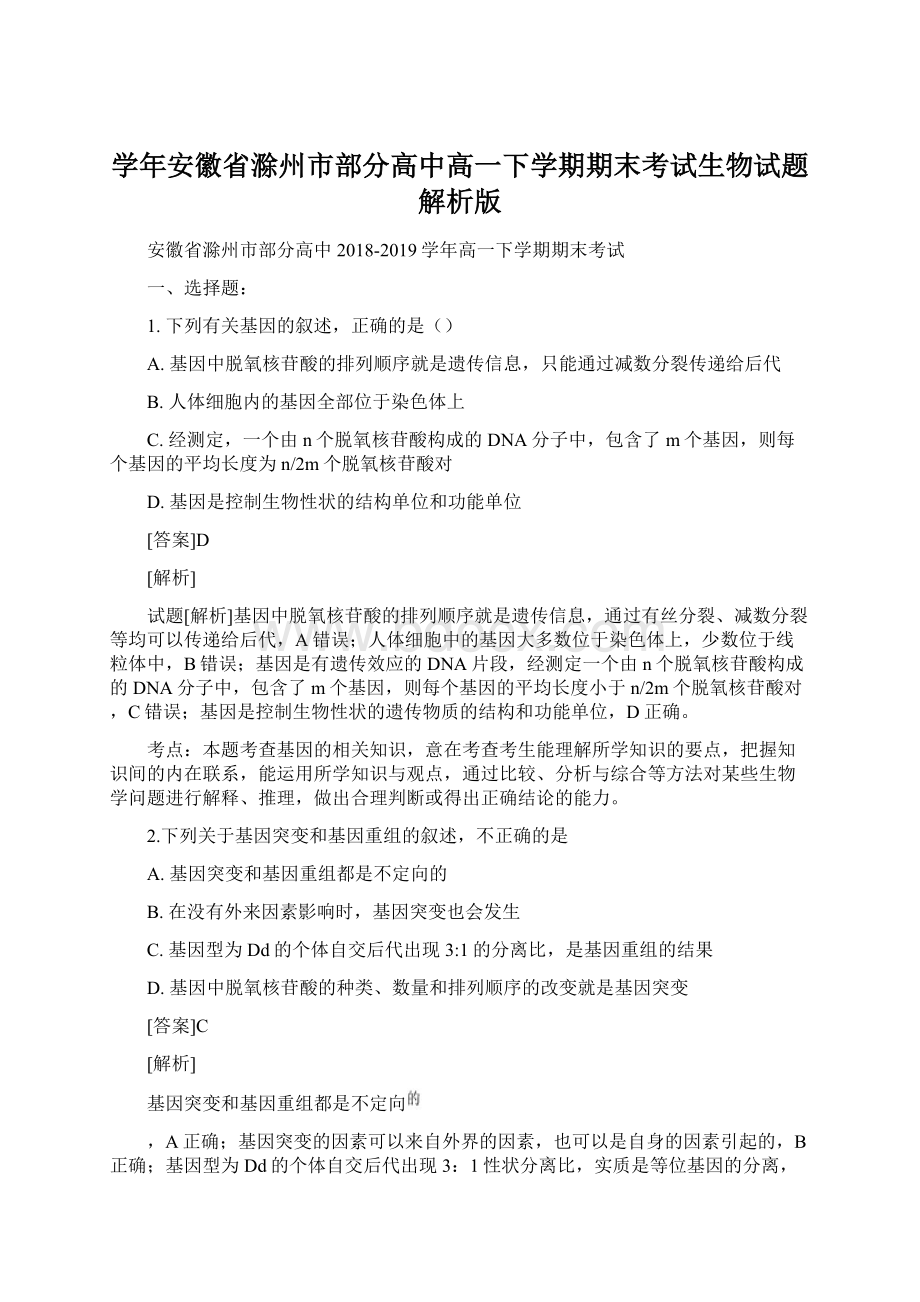 学年安徽省滁州市部分高中高一下学期期末考试生物试题解析版

安徽省滁州市部分高中 2018-2019 学年高一下学期期末考试

一、选择题：

1. 下列有关基因的叙述，正确的是（）

A. 基因中脱氧核苷酸的排列顺序就是遗传信息，只能通过减数分裂传递给后代

B. 人体细胞内的基因全部位于染色体上

C. 经测定，一个由 n 个脱氧核苷酸构成的 DNA 分子中，包含了 m 个基因，则每个基因的平均长度为 n/2m 个脱氧核苷酸对

D. 基因是控制生物性状的结构单位和功能单位

[答案]D

[解析]

试题[解析]基因中脱氧核苷酸的排列顺序就是遗传信息，通过有丝分裂、减数分裂等均可以传递给后代，A 错误；人体细胞中的基因大多数位于染色体上，少数位于线粒体中，B 错误；基因是有遗传效应的 DNA 片段，经测定一个由 n 个脱氧核苷酸构成的 DNA 分子中，包含了 m 个基因，则每个基因的平均长度小于 n/2m 个脱氧核苷酸对，C 错误；基因是控制生物性状的遗传物质的结构和功能单位，D 正确。

考点：本题考查基因的相关知识，意在考查考生能理解所学知识的要点，把握知识间的内在联系，能运用所学知识与观点，通过比较、分析与综合等方法对某些生物学问题进行解释、推理，做出合理判断或得出正确结论的能力。

2.下列关于基因突变和基因重组的叙述，不正确的是

A. 基因突变和基因重组都是不定向的

B. 在没有外来因素影响时，基因突变也会发生

C. 基因型为 Dd 的个体自交后代出现 3:1 的分离比，是基因重组的结果

D. 基因中脱氧核苷酸的种类、数量和排列顺序的改变就是基因突变

[答案]C

[解析]

基因突变和基因重组都是不定向的

，A 正确；基因突变的因素可以来自外界的因素，也可以是自身的因素引起的，B 正确；基因型为 Dd 的个体自交后代出现 3：1 性状分离比，实质是等位基因的分离，